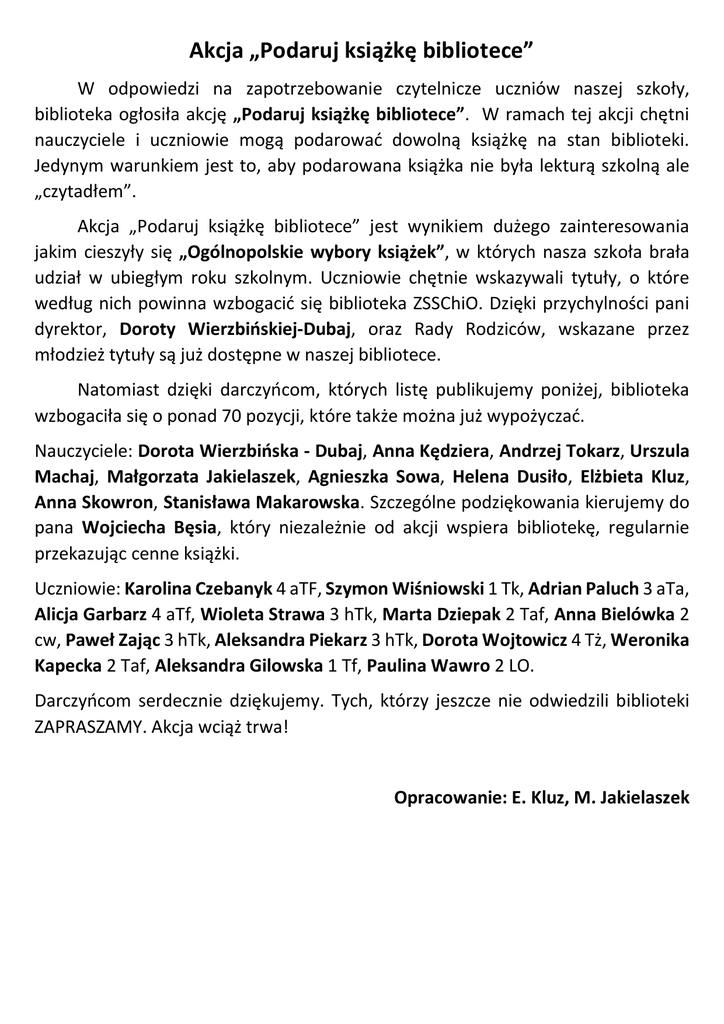 Akcja „Podaruj książkę bibliotece”

W odpowiedzi na zapotrzebowanie czytelnicze uczniów naszej szkoły, biblioteka ogłosiła akcję „Podaruj książkę bibliotece”. W ramach tej akcji chętni nauczyciele i uczniowie mogą podarować dowolną książkę na stan biblioteki. Jedynym warunkiem jest to, aby podarowana książka nie była lekturą szkolną ale „czytadłem”.

Akcja „Podaruj książkę bibliotece” jest wynikiem dużego zainteresowania jakim cieszyły się „Ogólnopolskie wybory książek”, w których nasza szkoła brała udział w ubiegłym roku szkolnym. Uczniowie chętnie wskazywali tytuły, o które według nich powinna wzbogacić się biblioteka ZSSChiO. Dzięki przychylności pani dyrektor, Doroty Wierzbińskiej-Dubaj, oraz Rady Rodziców, wskazane przez młodzież tytuły są już dostępne w naszej bibliotece.

Natomiast dzięki darczyńcom, których listę publikujemy poniżej, biblioteka wzbogaciła się o ponad 70 pozycji, które także można już wypożyczać.

Nauczyciele: Dorota Wierzbińska - Dubaj, Anna Kędziera, Andrzej Tokarz, Urszula Machaj, Małgorzata Jakielaszek, Agnieszka Sowa, Helena Dusiło, Elżbieta Kluz, Anna Skowron, Stanisława Makarowska. Szczególne podziękowania kierujemy do pana Wojciecha Bęsia, który niezależnie od akcji wspiera bibliotekę, regularnie przekazując cenne książki.

Uczniowie: Karolina Czebanyk 4 aTF, Szymon Wiśniowski 1 Tk, Adrian Paluch 3 aTa, Alicja Garbarz 4 aTf, Wioleta Strawa 3 hTk, Marta Dziepak 2 Taf, Anna Bielówka 2 cw, Paweł Zając 3 hTk, Aleksandra Piekarz 3 hTk, Dorota Wojtowicz 4 Tż, Weronika Kapecka 2 Taf, Aleksandra Gilowska 1 Tf, Paulina Wawro 2 LO.

Darczyńcom serdecznie dziękujemy. Tych, którzy jeszcze nie odwiedzili biblioteki ZAPRASZAMY. Akcja wciąż trwa!

Opracowanie: E. Kluz, M. Jakielaszek